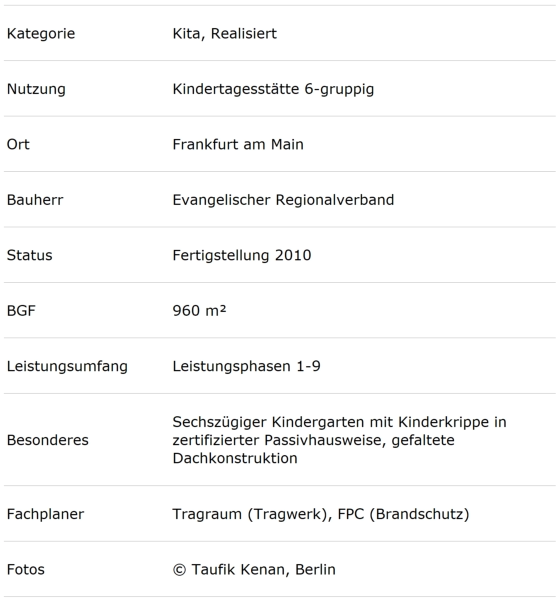 | | |
|---|---|
| Kategorie | Kita, Realisiert |
| Nutzung | Kindertagesstätte 6-gruppig |
| Ort | Frankfurt am Main |
| Bauherr | Evangelischer Regionalverband |
| Status | Fertigstellung 2010 |
| BGF | 960 m² |
| Leistungsumfang | Leistungsphasen 1-9 |
| Besonderes | Sechszügiger Kindergarten mit Kinderkrippe in zertifizierter Passivhausweise, gefaltete Dachkonstruktion |
| Fachplaner | Tragraum (Tragwerk), FPC (Brandschutz) |
| Fotos | © Taufik Kenan, Berlin |